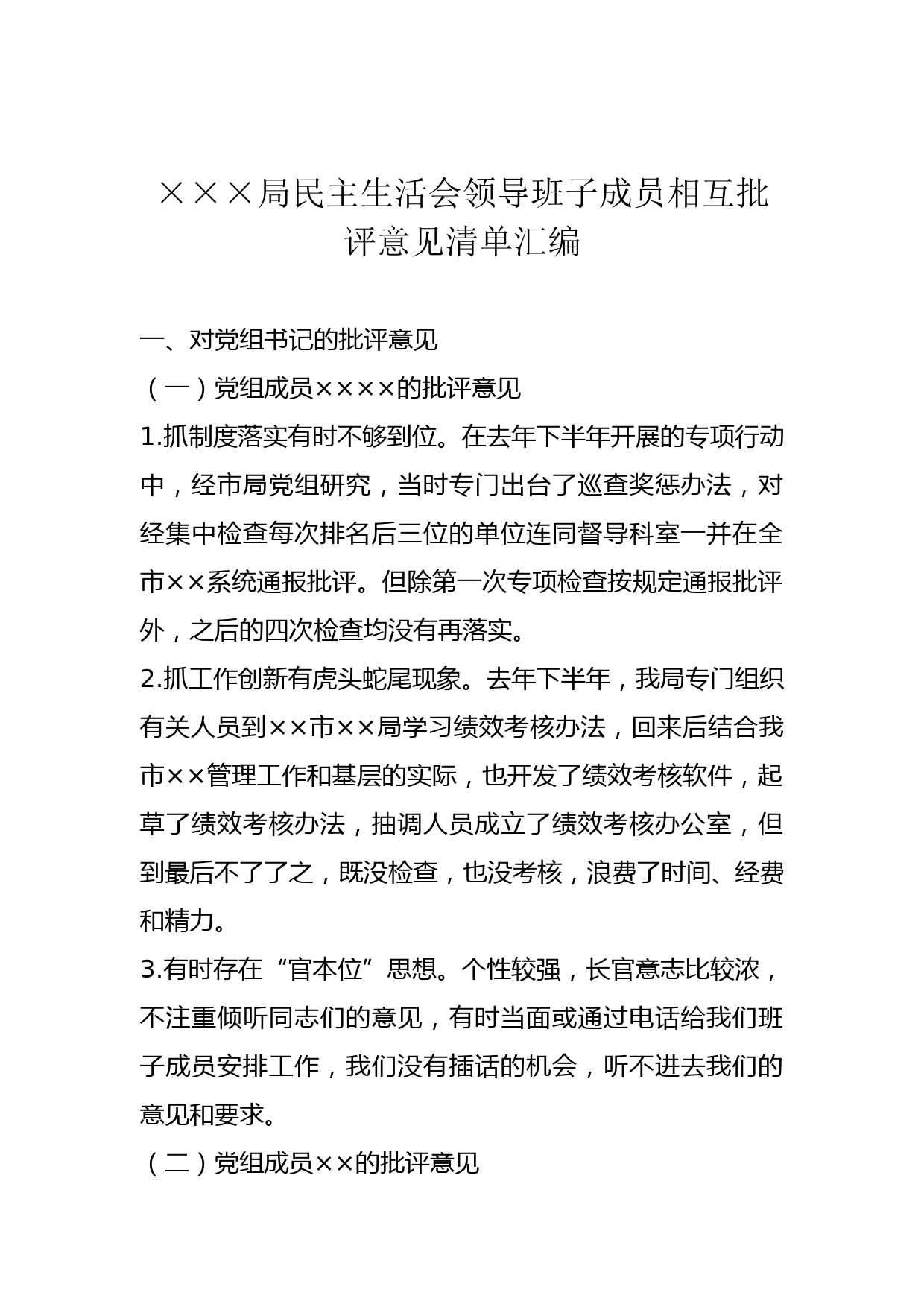 ×××局民主生活会领导班子成员相互批评意见清单汇编

一、对党组书记的批评意见

（一）党组成员××××的批评意见

1.抓制度落实有时不够到位。在去年下半年开展的专项行动中，经市局党组研究，当时专门出台了巡查奖惩办法，对经集中检查每次排名后三位的单位连同督导科室一并在全市××系统通报批评。但除第一次专项检查按规定通报批评外，之后的四次检查均没有再落实。

2.抓工作创新有虎头蛇尾现象。去年下半年，我局专门组织有关人员到××市××局学习绩效考核办法，回来后结合我市××管理工作和基层的实际，也开发了绩效考核软件，起草了绩效考核办法，抽调人员成立了绩效考核办公室，但到最后不了了之，既没检查，也没考核，浪费了时间、经费和精力。

3.有时存在“官本位”思想。个性较强，长官意志比较浓，不注重倾听同志们的意见，有时当面或通过电话给我们班子成员安排工作，我们没有插话的机会，听不进去我们的意见和要求。

（二）党组成员××的批评意见